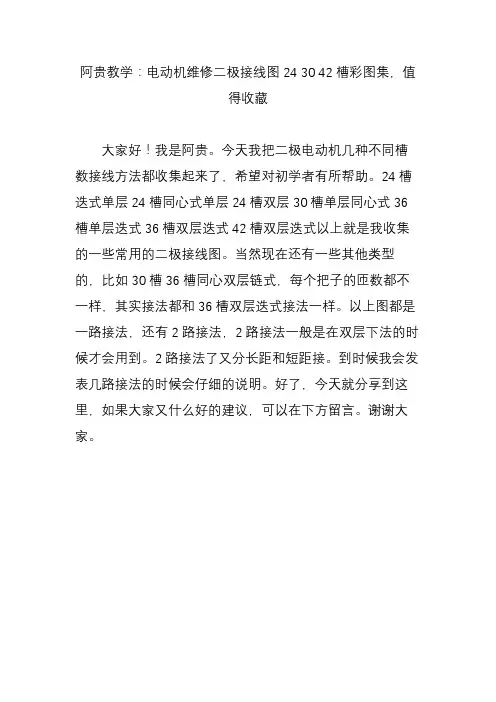 阿贵教学：电动机维修二极接线图 24 30 42 槽彩图集，值得收藏

大家好！我是阿贵。今天我把二极电动机几种不同槽数接线方法都收集起来了，希望对初学者有所帮助。24 槽迭式单层 24 槽同心式单层 24 槽双层 30 槽单层同心式 36 槽单层迭式 36 槽双层迭式 42 槽双层迭式以上就是我收集的一些常用的二极接线图。当然现在还有一些其他类型的，比如 30 槽 36 槽同心双层链式，每个把子的匝数都不一样，其实接法都和 36 槽双层迭式接法一样。以上图都是一路接法，还有 2 路接法，2 路接法一般是在双层下法的时候才会用到。2 路接法了又分长距和短距接。到时候我会发表几路接法的时候会仔细的说明。好了，今天就分享到这里，如果大家又什么好的建议，可以在下方留言。谢谢大家。